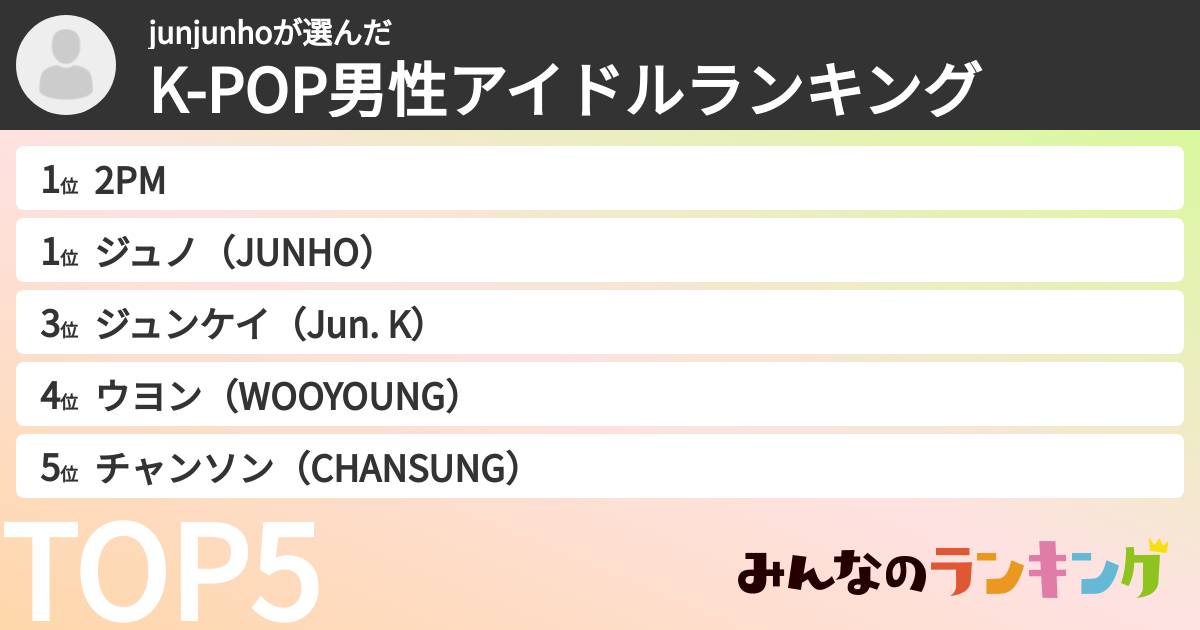 junjunhoが選んだ
K-POP男性アイドルランキング

1位 2PM
1位 ジュノ（JUNHO）
3位 ジュンケイ（Jun. K）
4位 ウヨン（WOOYOUNG）
5位 チャンソン（CHANSUNG）

TOP5

みんなのランキング